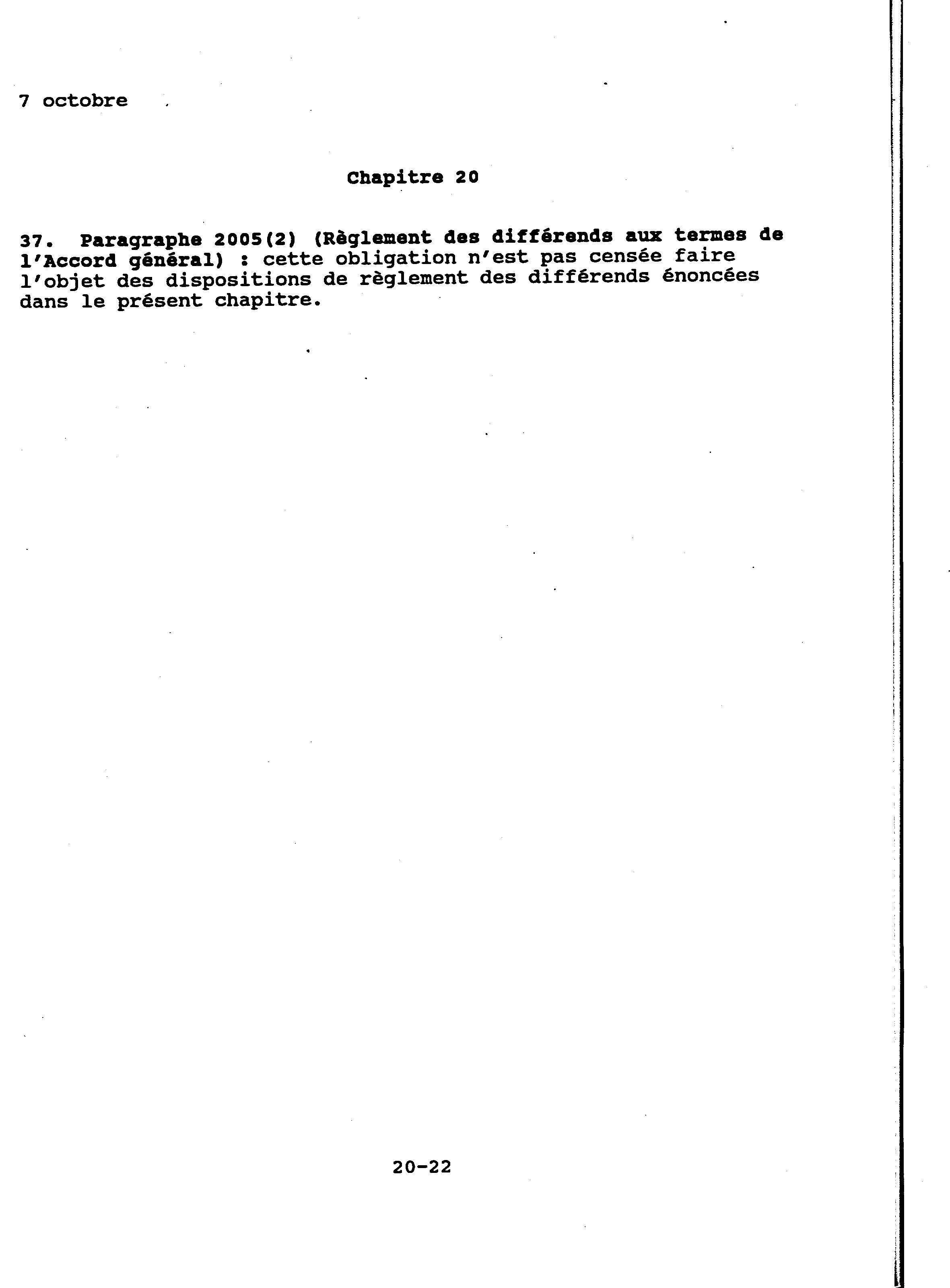 7 octobre

Chapitre 20

37. Paragraphe 2005(2) (Règlement des différends aux termes de l'Accord général) : cette obligation n'est pas censée faire l'objet des dispositions de règlement des différends énoncées dans le présent chapitre.

20-22